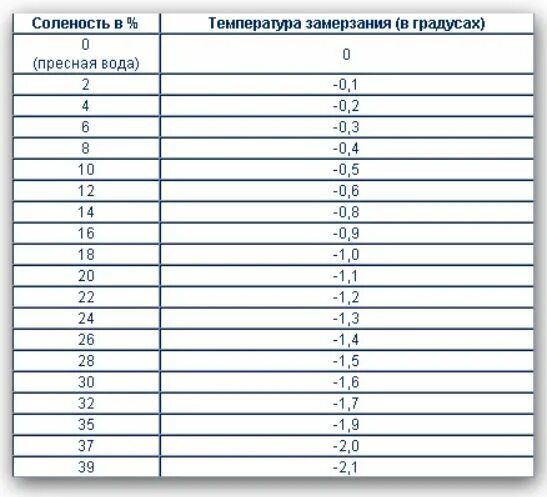 | Соленость в % | Температура замерзания (в градусах) |
|---|---|
| 0 (пресная вода) | 0 |
| 2 | -0,1 |
| 4 | -0,2 |
| 6 | -0,3 |
| 8 | -0,4 |
| 10 | -0,5 |
| 12 | -0,6 |
| 14 | -0,8 |
| 16 | -0,9 |
| 18 | -1,0 |
| 20 | -1,1 |
| 22 | -1,2 |
| 24 | -1,3 |
| 26 | -1,4 |
| 28 | -1,5 |
| 30 | -1,6 |
| 32 | -1,7 |
| 35 | -1,9 |
| 37 | -2,0 |
| 39 | -2,1 |